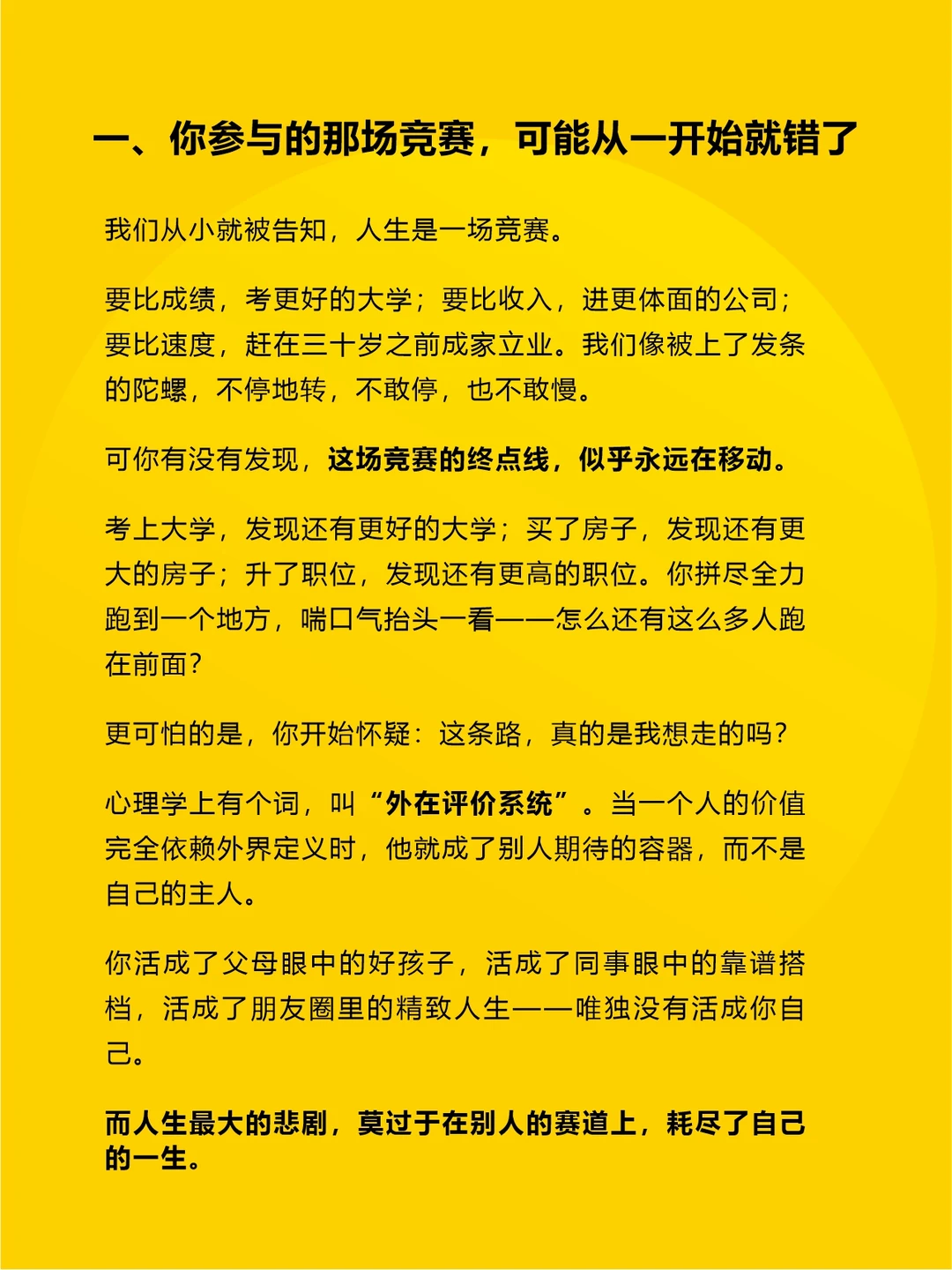 一、你参与的那场竞赛，可能从一开始就错了

我们从小就被告知，人生是一场竞赛。

要比成绩，考更好的大学；要比收入，进更体面的公司；要比速度，赶在三十岁之前成家立业。我们像被上了发条的陀螺，不停地转，不敢停，也不敢慢。

可你有没有发现，这场竞赛的终点线，似乎永远在移动。

考上大学，发现还有更好的大学；买了房子，发现还有更大的房子；升了职位，发现还有更高的职位。你拼尽全力跑到一个地方，喘口气抬头一看——怎么还有这么多人跑在前面？

更可怕的是，你开始怀疑：这条路，真的是我想走的吗？

心理学上有个词，叫“外在评价系统”。当一个人的价值完全依赖外界定义时，他就成了别人期待的容器，而不是自己的主人。

你活成了父母眼中的好孩子，活成了同事眼中的靠谱搭档，活成了朋友圈里的精致人生——唯独没有活成你自己。

而人生最大的悲剧，莫过于在别人的赛道上，耗尽了自己的一生。